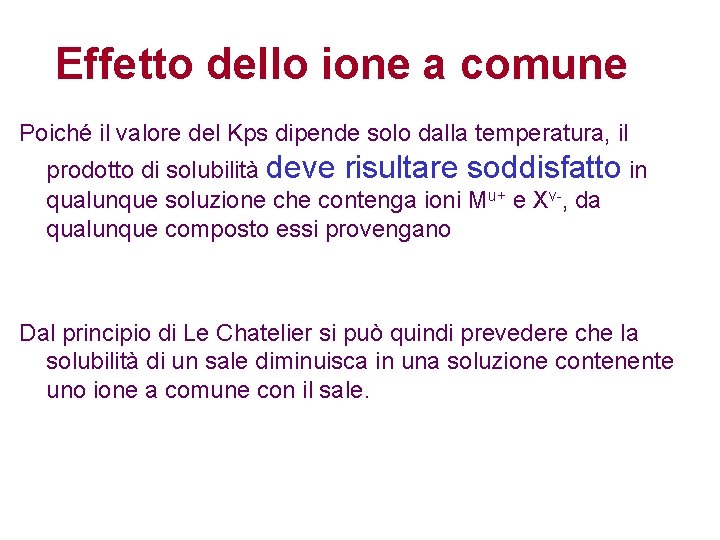 Effetto dello ione a comune

Poiché il valore del Kps dipende solo dalla temperatura, il prodotto di solubilità deve risultare soddisfatto in qualunque soluzione che contenga ioni $M^{u+}$ e $X^{v-}$, da qualunque composto essi provengano

Dal principio di Le Chatelier si può quindi prevedere che la solubilità di un sale diminuisca in una soluzione contenente uno ione a comune con il sale.